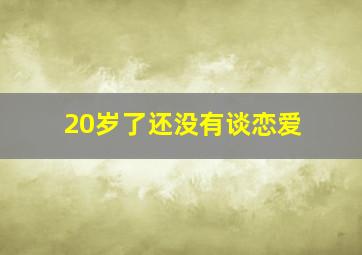 20岁了还没有谈恋爱